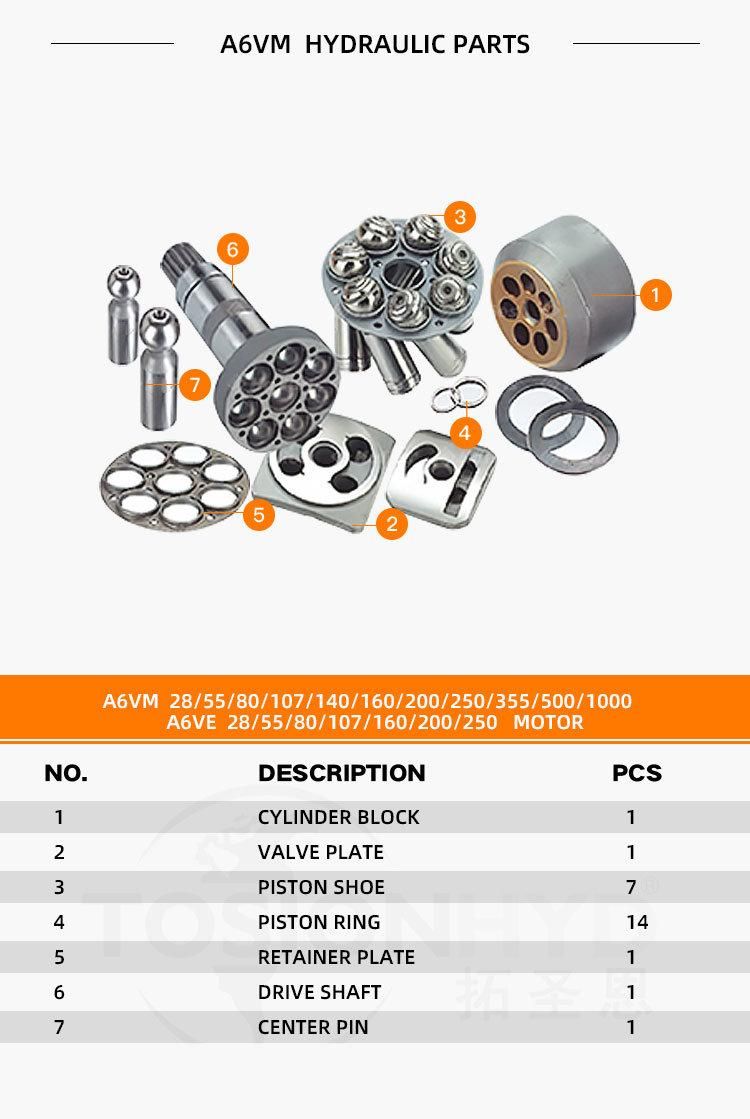 A6VM HYDRAULIC PARTS

3

6

1

7

4

5

2

A6VM 28/55/80/107/140/160/200/250/355/500/1000
A6VE 28/55/80/107/160/200/250 MOTOR

| NO. | DESCRIPTION | PCS |
|---|---|---|
| 1 | CYLINDER BLOCK | 1 |
| 2 | VALVE PLATE | 1 |
| 3 | PISTON SHOE | 7 |
| 4 | PISTON RING | 14 |
| 5 | RETAINER PLATE | 1 |
| 6 | DRIVE SHAFT | 1 |
| 7 | CENTER PIN | 1 |

TOSIONHYD
拓圣恩